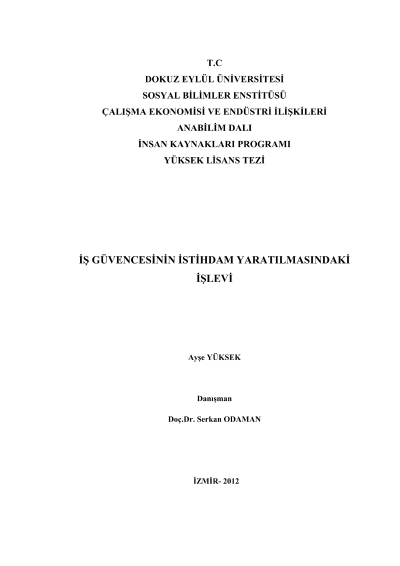 T.C
DOKUZ EYLÜL ÜNİVERSİTESİ
SOSYAL BİLİMLER ENSTİTÜSÜ
ÇALIŞMA EKONOMİSİ VE ENDÜSTRİ İLİŞKİLERİ
ANABİLİM DALI
İNSAN KAYNAKLARI PROGRAMI
YÜKSEK LİSANS TEZİ

İŞ GÜVENCESİNİN İSTİHDAM YARATILMASINDAKİ İŞLEVİ

Ayşe YÜKSEK

Danışman

Doç.Dr. Serkan ODAMAN

İZMİR- 2012